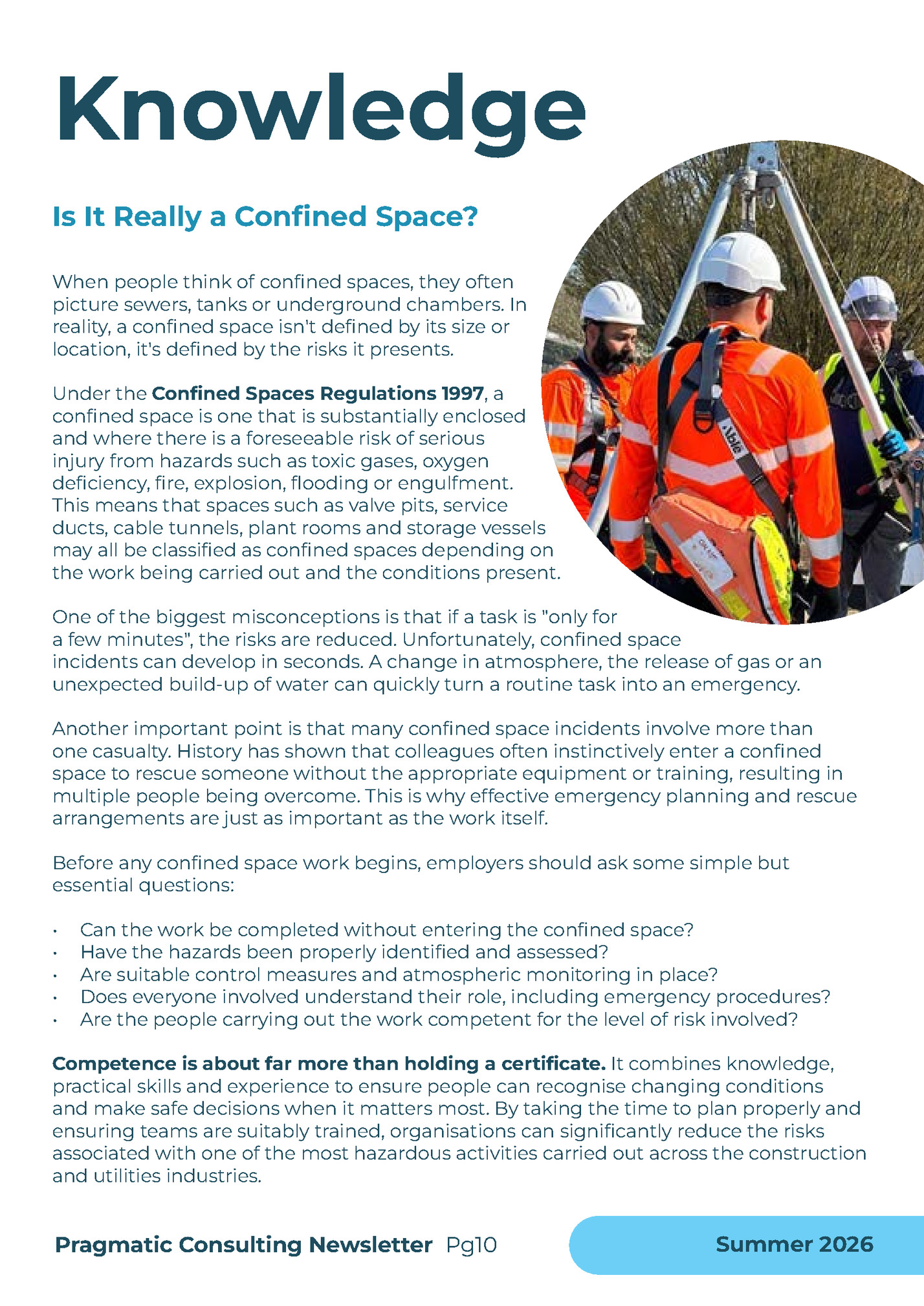 Knowledge

Is It Really a Confined Space?

When people think of confined spaces, they often picture sewers, tanks or underground chambers. In reality, a confined space isn't defined by its size or location, it's defined by the risks it presents.

Under the Confined Spaces Regulations 1997, a confined space is one that is substantially enclosed and where there is a foreseeable risk of serious injury from hazards such as toxic gases, oxygen deficiency, fire, explosion, flooding or engulfment. This means that spaces such as valve pits, service ducts, cable tunnels, plant rooms and storage vessels may all be classified as confined spaces depending on the work being carried out and the conditions present.

One of the biggest misconceptions is that if a task is "only for a few minutes", the risks are reduced. Unfortunately, confined space incidents can develop in seconds. A change in atmosphere, the release of gas or an unexpected build-up of water can quickly turn a routine task into an emergency.

Another important point is that many confined space incidents involve more than one casualty. History has shown that colleagues often instinctively enter a confined space to rescue someone without the appropriate equipment or training, resulting in multiple people being overcome. This is why effective emergency planning and rescue arrangements are just as important as the work itself.

Before any confined space work begins, employers should ask some simple but essential questions:

• Can the work be completed without entering the confined space?
• Have the hazards been properly identified and assessed?
• Are suitable control measures and atmospheric monitoring in place?
• Does everyone involved understand their role, including emergency procedures?
• Are the people carrying out the work competent for the level of risk involved?

Competence is about far more than holding a certificate. It combines knowledge, practical skills and experience to ensure people can recognise changing conditions and make safe decisions when it matters most. By taking the time to plan properly and ensuring teams are suitably trained, organisations can significantly reduce the risks associated with one of the most hazardous activities carried out across the construction and utilities industries.

Pragmatic Consulting Newsletter Pg10

Summer 2026